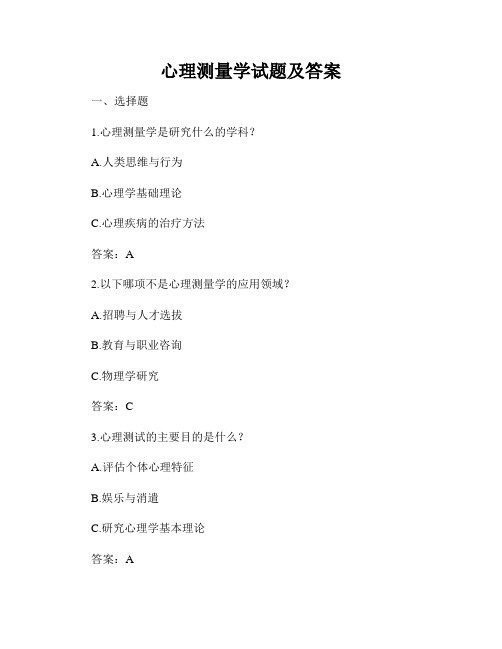 心理测量学试题及答案

一、选择题

1.心理测量学是研究什么的学科？

A.人类思维与行为

B.心理学基础理论

C.心理疾病的治疗方法

答案：A

2.以下哪项不是心理测量学的应用领域？

A.招聘与人才选拔

B.教育与职业咨询

C.物理学研究

答案：C

3.心理测试的主要目的是什么？

A.评估个体心理特征

B.娱乐与消遣

C.研究心理学基本理论

答案：A